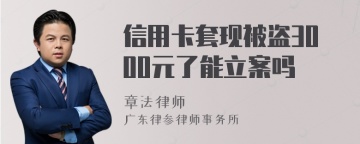 信用卡套现被盗3000元了能立案吗

章法律师

广东律参律师事务所